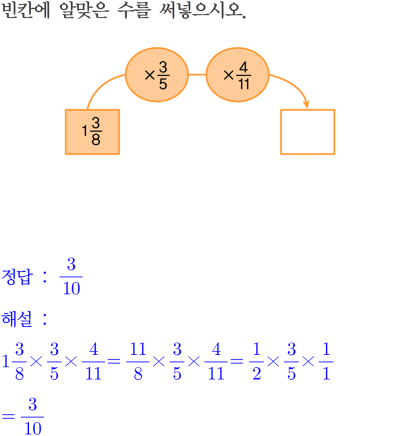 빈칸에 알맞은 수를 써넣으시오.

$\times\frac{3}{5}$

$\times\frac{4}{11}$

$1\frac{3}{8}$

정답 : $\frac{3}{10}$

해설 :

$1\frac{3}{8}\times\frac{3}{5}\times\frac{4}{11}=\frac{11}{8}\times\frac{3}{5}\times\frac{4}{11}=\frac{1}{2}\times\frac{3}{5}\times\frac{1}{1}$

$=\frac{3}{10}$